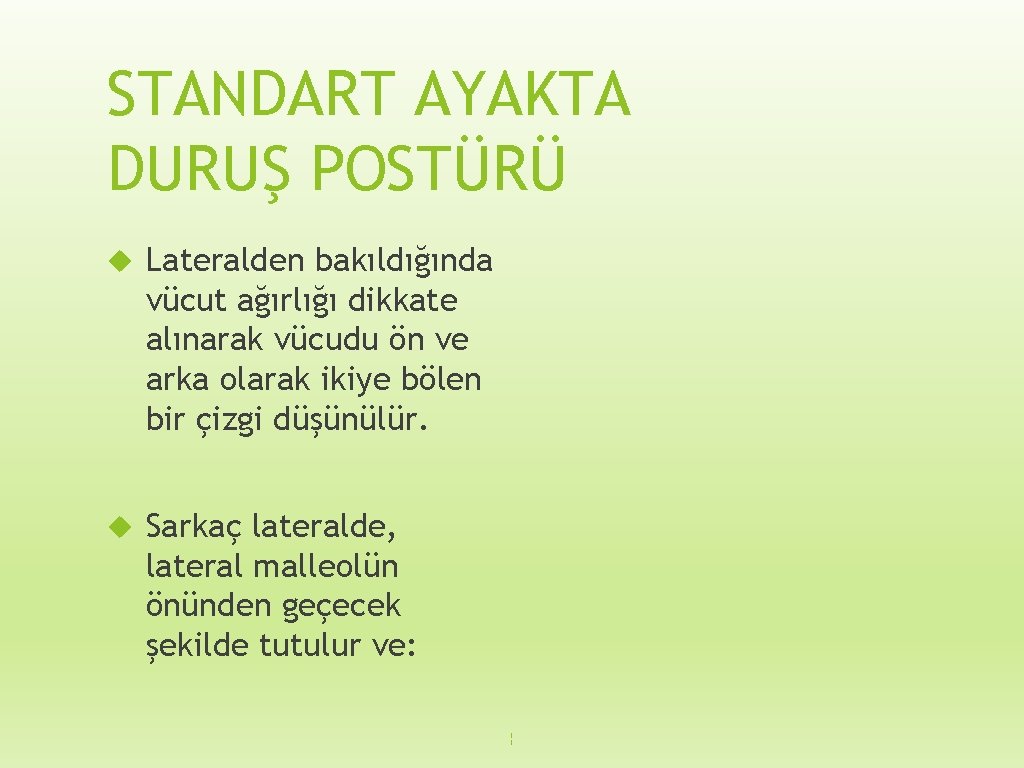 STANDART AYAKTA DURUŞ POSTÜRÜ

• Lateralden bakıldığında vücut ağırlığı dikkate alınarak vücudu ön ve arka olarak ikiye bölen bir çizgi düşünülür.

• Sarkaç lateralde, lateral malleolün önünden geçecek şekilde tutulur ve: